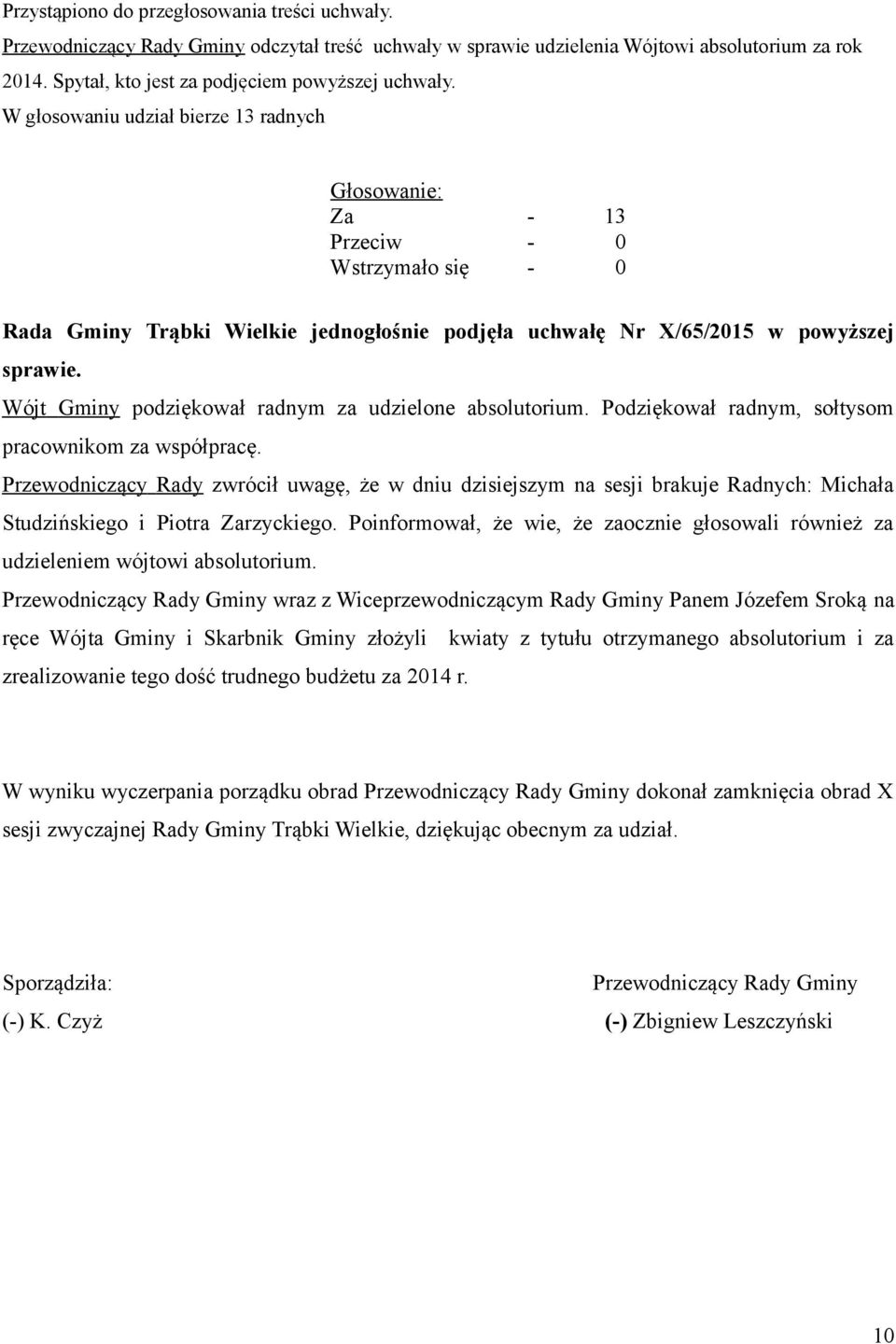 Przystąpiono do przegłosowania treści uchwały.
Przewodniczący Rady Gminy odczytał treść uchwały w sprawie udzielenia Wójtowi absolutorium za rok 2014. Spytał, kto jest za podjęciem powyższej uchwały.
W głosowaniu udział bierze 13 radnych

Głosowanie:
Za - 13
Przeciw - 0
Wstrzymało się - 0

Rada Gminy Trąbki Wielkie jednogłośnie podjęła uchwałę Nr X/65/2015 w powyższej sprawie.
Wójt Gminy podziękował radnym za udzielone absolutorium. Podziękował radnym, sołtysom pracownikom za współpracę.
Przewodniczący Rady zwrócił uwagę, że w dniu dzisiejszym na sesji brakuje Radnych: Michała Studzińskiego i Piotra Zarzyckiego. Poinformował, że wie, że zaocznie głosowali również za udzieleniem wójtowi absolutorium.
Przewodniczący Rady Gminy wraz z Wiceprzewodniczącym Rady Gminy Panem Józefem Sroką na ręce Wójta Gminy i Skarbnik Gminy złożyli kwiaty z tytułu otrzymanego absolutorium i za zrealizowanie tego dość trudnego budżetu za 2014 r.

W wyniku wyczerpania porządku obrad Przewodniczący Rady Gminy dokonał zamknięcia obrad X sesji zwyczajnej Rady Gminy Trąbki Wielkie, dziękując obecnym za udział.

Sporządziła:
(-) K. Czyż

Przewodniczący Rady Gminy
(-) Zbigniew Leszczyński

10